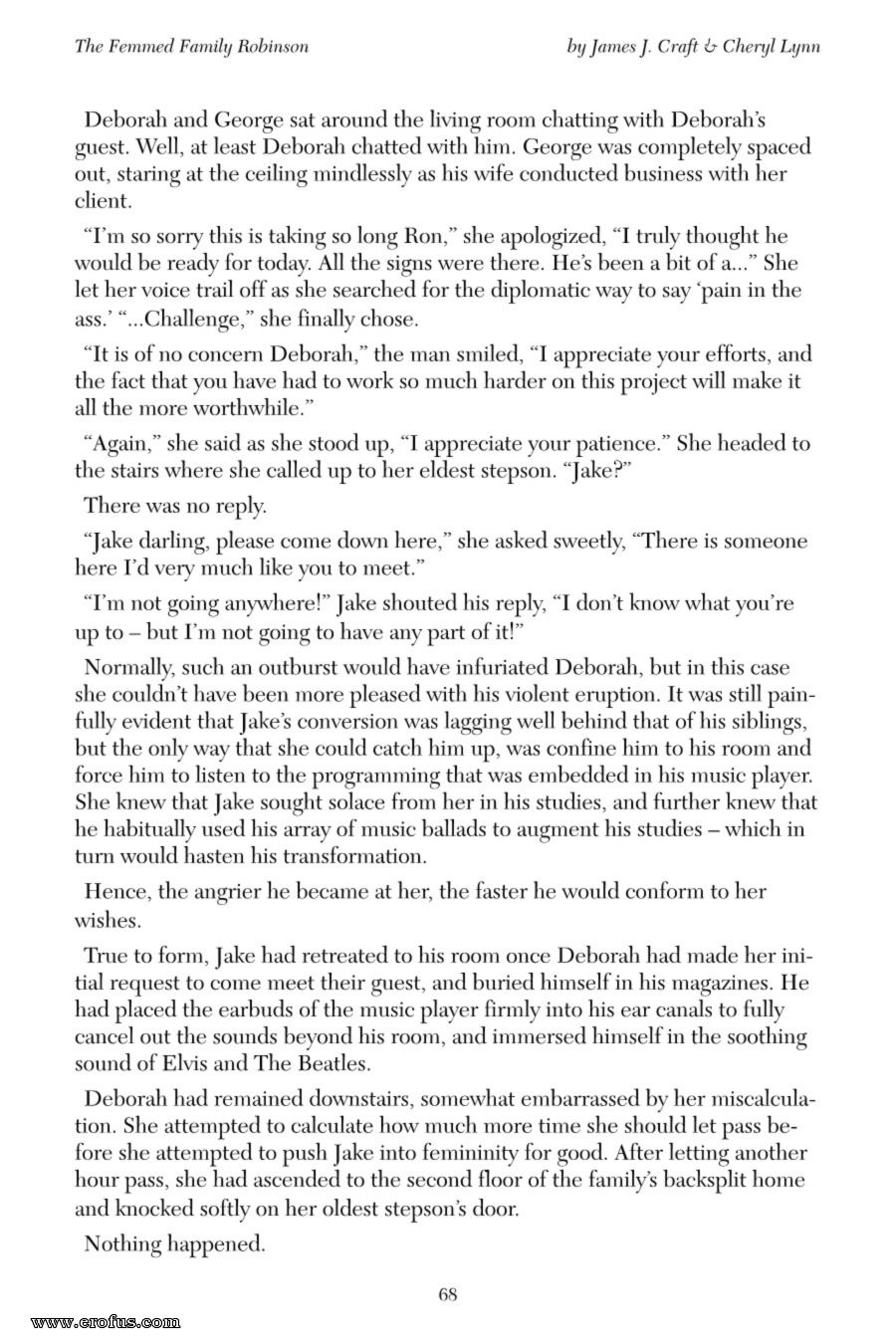 The Femmed Family Robinson by James J. Craft & Cheryl Lynn

Deborah and George sat around the living room chatting with Deborah's guest. Well, at least Deborah chatted with him. George was completely spaced out, staring at the ceiling mindlessly as his wife conducted business with her client.

"I'm so sorry this is taking so long Ron," she apologized, "I truly thought he would be ready for today. All the signs were there. He's been a bit of a..." She let her voice trail off as she searched for the diplomatic way to say 'pain in the ass.' "...Challenge," she finally chose.

"It is of no concern Deborah," the man smiled, "I appreciate your efforts, and the fact that you have had to work so much harder on this project will make it all the more worthwhile."

"Again," she said as she stood up, "I appreciate your patience." She headed to the stairs where she called up to her eldest stepson. "Jake?"

There was no reply.

"Jake darling, please come down here," she asked sweetly, "There is someone here I'd very much like you to meet."

"I'm not going anywhere!" Jake shouted his reply, "I don't know what you're up to – but I'm not going to have any part of it!"

Normally, such an outburst would have infuriated Deborah, but in this case she couldn't have been more pleased with his violent eruption. It was still painfully evident that Jake's conversion was lagging well behind that of his siblings, but the only way that she could catch him up, was confine him to his room and force him to listen to the programming that was embedded in his music player. She knew that Jake sought solace from her in his studies, and further knew that he habitually used his array of music ballads to augment his studies – which in turn would hasten his transformation.

Hence, the angrier he became at her, the faster he would conform to her wishes.

True to form, Jake had retreated to his room once Deborah had made her initial request to come meet their guest, and buried himself in his magazines. He had placed the earbuds of the music player firmly into his ear canals to fully cancel out the sounds beyond his room, and immersed himself in the soothing sound of Elvis and The Beatles.

Deborah had remained downstairs, somewhat embarrassed by her miscalculation. She attempted to calculate how much more time she should let pass before she attempted to push Jake into femininity for good. After letting another hour pass, she had ascended to the second floor of the family's backsplit home and knocked softly on her oldest stepson's door.

Nothing happened.

68

www.erofus.com